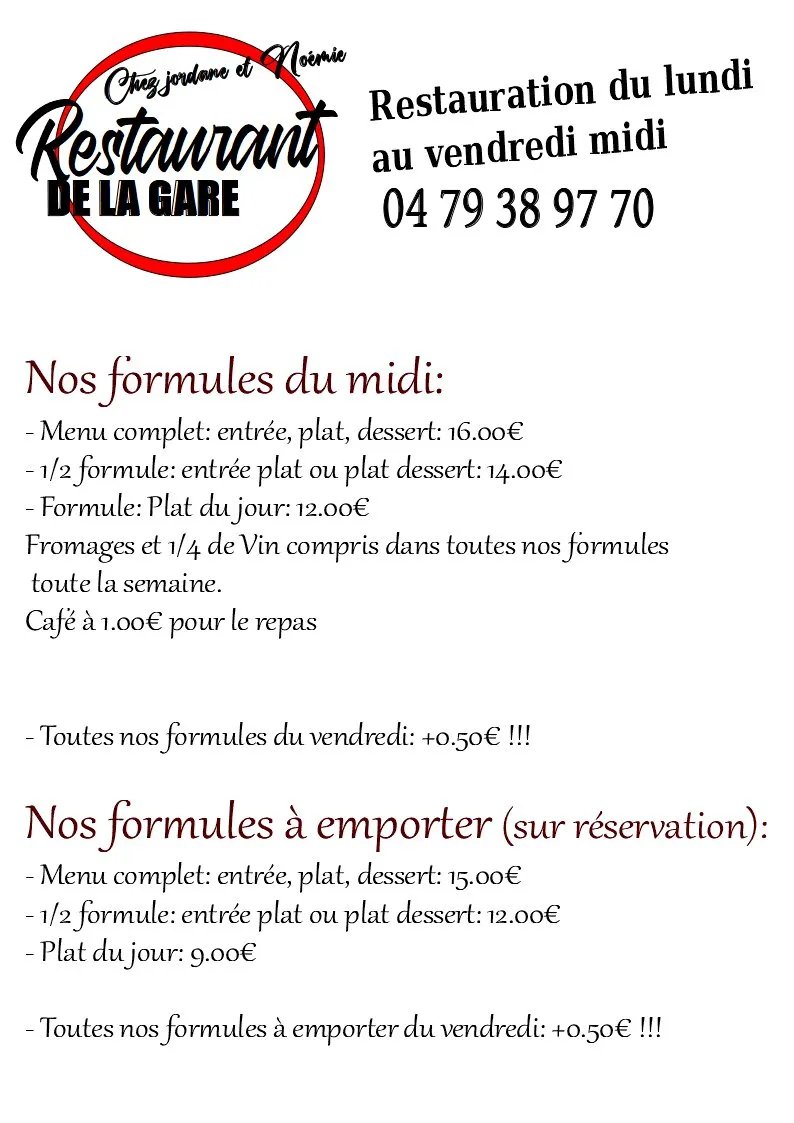 Chez Jordane et Noémie
Restaurant
DE LA GARE

Restauration du lundi au vendredi midi
04 79 38 97 70

Nos formules du midi:
- Menu complet: entrée, plat, dessert: 16.00€
- 1/2 formule: entrée plat ou plat dessert: 14.00€
- Formule: Plat du jour: 12.00€
Fromages et 1/4 de Vin compris dans toutes nos formules toute la semaine.
Café à 1.00€ pour le repas

- Toutes nos formules du vendredi: +0.50€ !!!

Nos formules à emporter (sur réservation):
- Menu complet: entrée, plat, dessert: 15.00€
- 1/2 formule: entrée plat ou plat dessert: 12.00€
- Plat du jour: 9.00€

- Toutes nos formules à emporter du vendredi: +0.50€ !!!